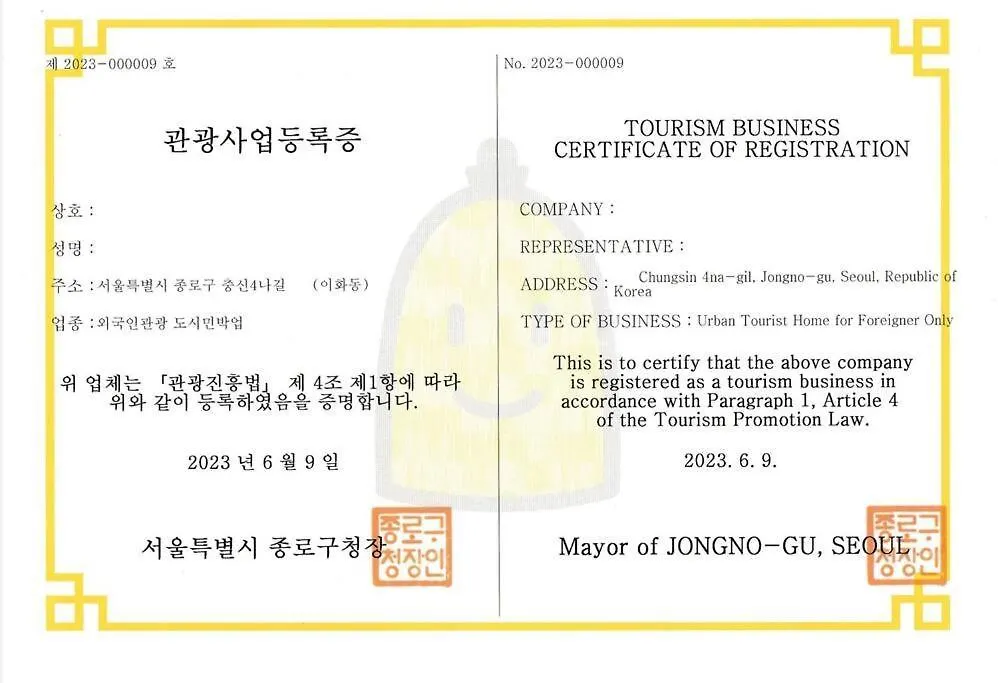 제 2023-000009 호

관광사업등록증

상호 :

성명 :

주소 : 서울특별시 종로구 충신4나길 (이화동)

업종 : 외국인관광 도시민박업

위 업체는 「관광진흥법」 제 4조 제1항에 따라 위와 같이 등록하였음을 증명합니다.

2023 년 6 월 9 일

서울특별시 종로구청장

종로구청장인

No. 2023-000009

TOURISM BUSINESS
CERTIFICATE OF REGISTRATION

COMPANY :

REPRESENTATIVE :

ADDRESS : Chungsin 4na-gil, Jongno-gu, Seoul, Republic of Korea

TYPE OF BUSINESS : Urban Tourist Home for Foreigner Only

This is to certify that the above company is registered as a tourism business in accordance with Paragraph 1, Article 4 of the Tourism Promotion Law.

2023. 6. 9.

Mayor of JONGNO-GU, SEOUL

종로구청장인